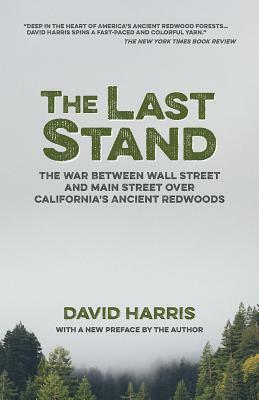 "DEEP IN THE HEART OF AMERICA'S ANCIENT REDWOOD FORESTS... DAVID HARRIS SPINS A FAST-PACED AND COLORFUL YARN."
THE NEW YORK TIMES BOOK REVIEW

THE LAST STAND

THE WAR BETWEEN WALL STREET AND MAIN STREET OVER CALIFORNIA'S ANCIENT REDWOODS

DAVID HARRIS

WITH A NEW PREFACE BY THE AUTHOR